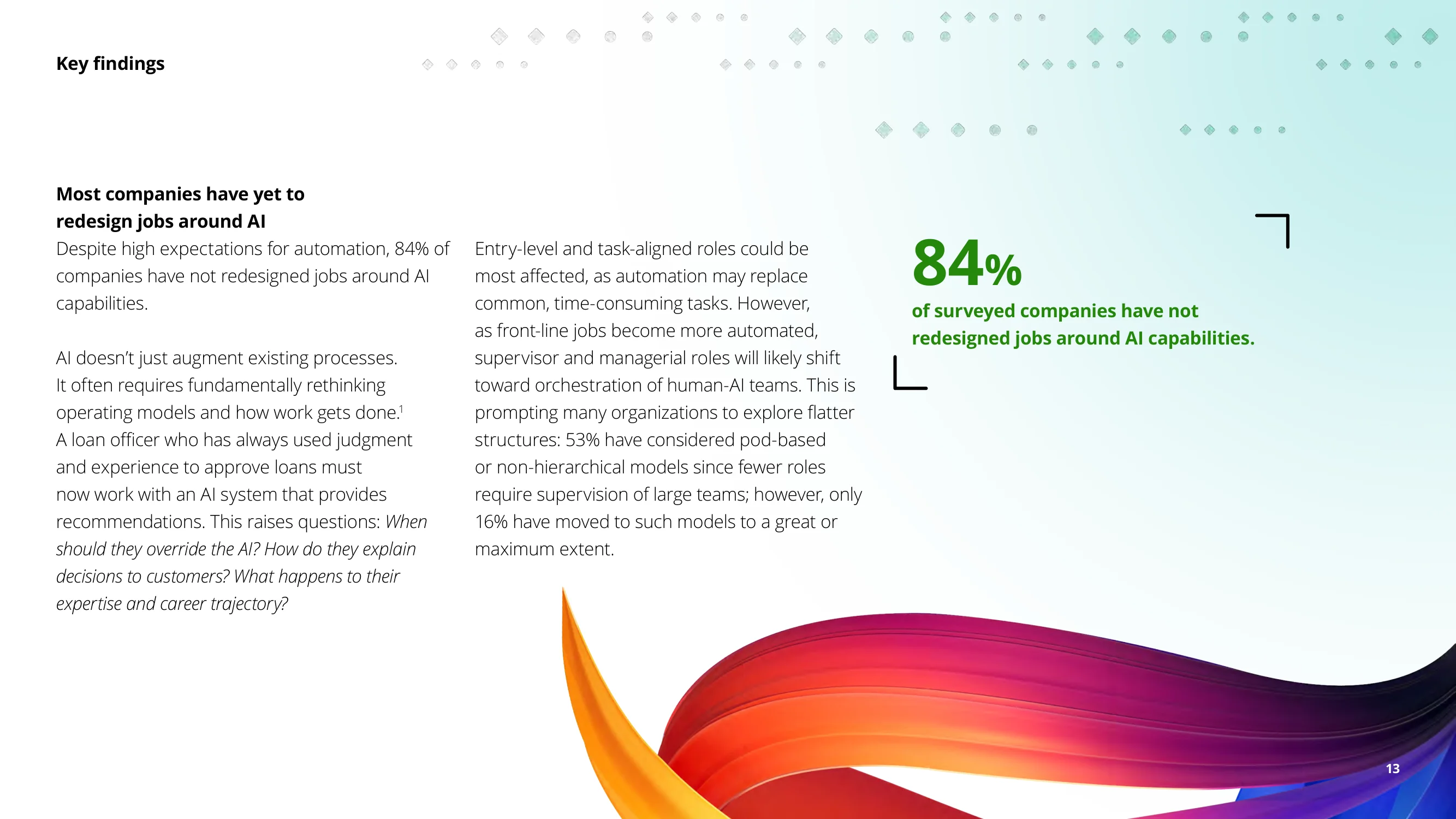 Key findings

Most companies have yet to redesign jobs around AI

Despite high expectations for automation, 84% of companies have not redesigned jobs around AI capabilities.

AI doesn't just augment existing processes. It often requires fundamentally rethinking operating models and how work gets done.$^{1}$ A loan officer who has always used judgment and experience to approve loans must now work with an AI system that provides recommendations. This raises questions: When should they override the AI? How do they explain decisions to customers? What happens to their expertise and career trajectory?

Entry-level and task-aligned roles could be most affected, as automation may replace common, time-consuming tasks. However, as front-line jobs become more automated, supervisor and managerial roles will likely shift toward orchestration of human-AI teams. This is prompting many organizations to explore flatter structures: 53% have considered pod-based or non-hierarchical models since fewer roles require supervision of large teams; however, only 16% have moved to such models to a great or maximum extent.

84%

of surveyed companies have not redesigned jobs around AI capabilities.

13